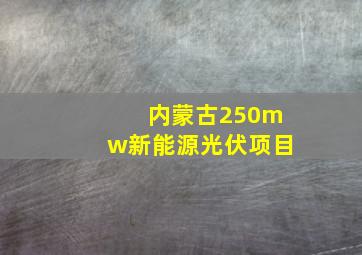 内蒙古250mw新能源光伏项目